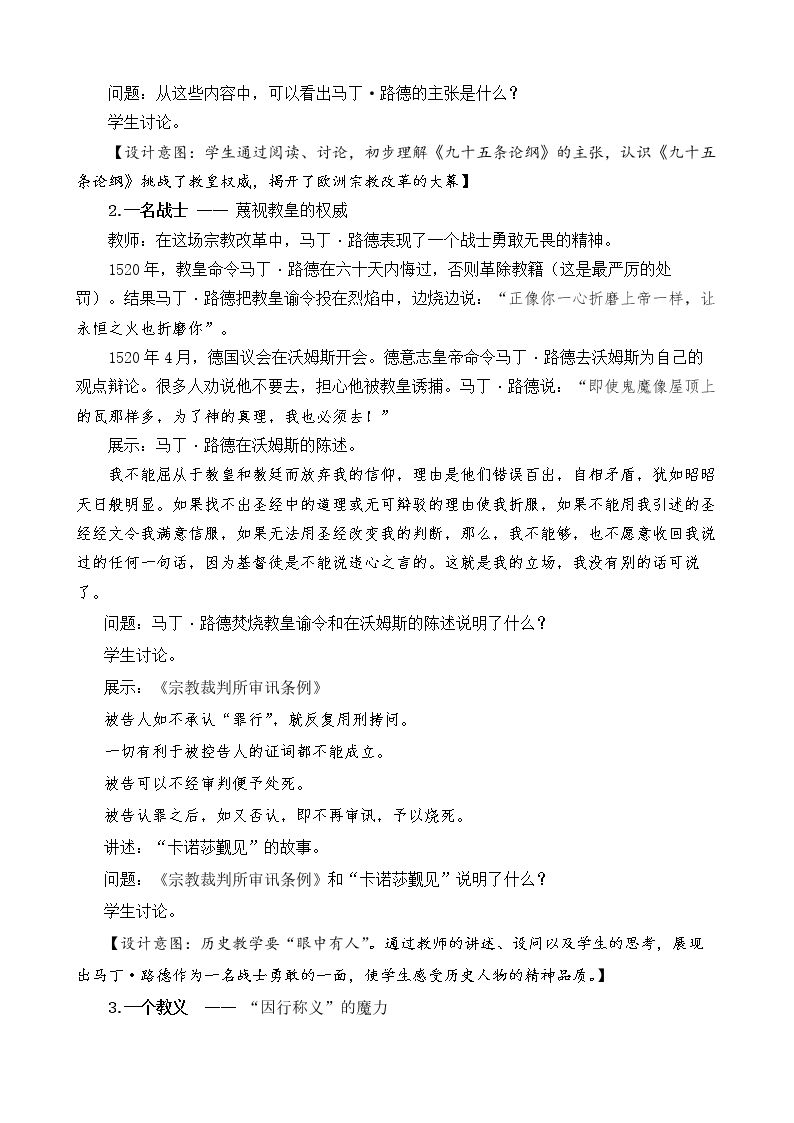 问题：从这些内容中，可以看出马丁·路德的主张是什么？

学生讨论。

【设计意图：学生通过阅读、讨论，初步理解《九十五条论纲》的主张，认识《九十五条论纲》挑战了教皇权威，揭开了欧洲宗教改革的大幕】

2.一名战士 —— 蔑视教皇的权威

教师：在这场宗教改革中，马丁·路德表现了一个战士勇敢无畏的精神。

1520年，教皇命令马丁·路德在六十天内悔过，否则革除教籍（这是最严厉的处罚）。结果马丁·路德把教皇谕令投在烈焰中，边烧边说：“正像你一心折磨上帝一样，让永恒之火也折磨你”。

1520年4月，德国议会在沃姆斯开会。德意志皇帝命令马丁·路德去沃姆斯为自己的观点辩论。很多人劝说他不要去，担心他被教皇诱捕。马丁·路德说：“即使鬼魔像屋顶上的瓦那样多，为了神的真理，我也必须去！”

展示：马丁·路德在沃姆斯的陈述。

我不能屈从于教皇和教廷而放弃我的信仰，理由是他们错误百出，自相矛盾，犹如昭昭天日般明显。如果找不出圣经中的道理或无可辩驳的理由使我折服，如果不能用我引述的圣经经文令我满意信服，如果无法用圣经改变我的判断，那么，我不能够，也不愿意收回我说过的任何一句话，因为基督徒是不能说违心之言的。这就是我的立场，我没有别的话可说了。

问题：马丁·路德焚烧教皇谕令和在沃姆斯的陈述说明了什么？

学生讨论。

展示：《宗教裁判所审讯条例》

被告人如不承认“罪行”，就反复用刑拷问。

一切有利于被控告人的证词都不能成立。

被告可以不经审判便予处死。

被告认罪之后，如又否认，即不再审讯，予以烧死。

讲述：“卡诺莎觐见”的故事。

问题：《宗教裁判所审讯条例》和“卡诺莎觐见”说明了什么？

学生讨论。

【设计意图：历史教学要“眼中有人”。通过教师的讲述、设问以及学生的思考，展现出马丁·路德作为一名战士勇敢的一面，使学生感受历史人物的精神品质。】

3.一个教义 —— “因行称义”的魔力